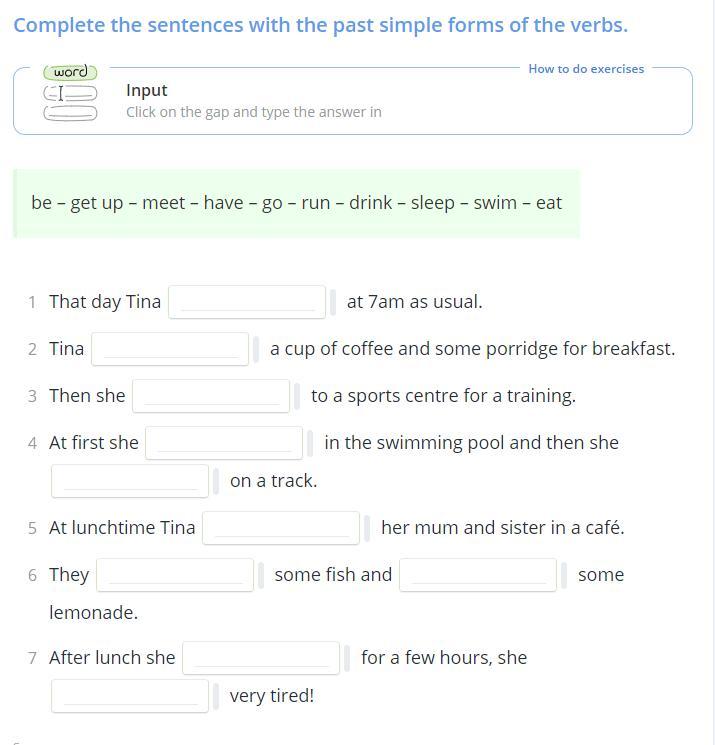 Complete the sentences with the past simple forms of the verbs.

word

How to do exercises

Input
Click on the gap and type the answer in

be – get up – meet – have – go – run – drink – sleep – swim – eat

1 That day Tina ______ at 7am as usual.

2 Tina ______ a cup of coffee and some porridge for breakfast.

3 Then she ______ to a sports centre for a training.

4 At first she ______ in the swimming pool and then she ______ on a track.

5 At lunchtime Tina ______ her mum and sister in a café.

6 They ______ some fish and ______ some lemonade.

7 After lunch she ______ for a few hours, she ______ very tired!